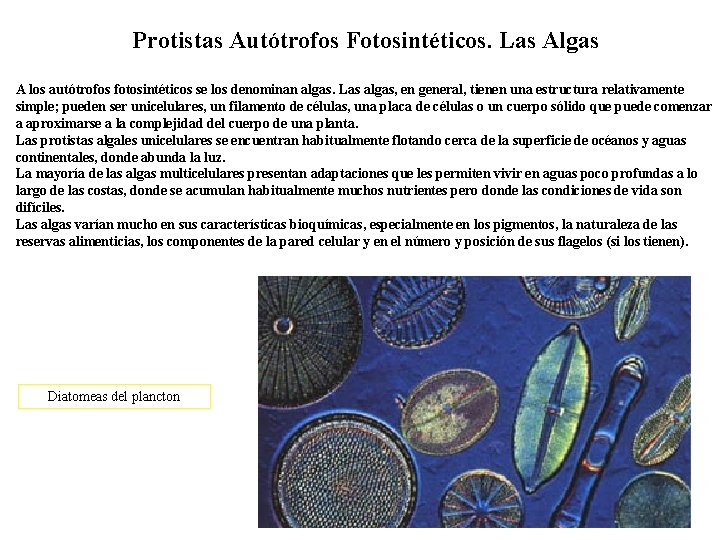 Protistas Autótrofos Fotosintéticos. Las Algas

A los autótrofos fotosintéticos se los denominan algas. Las algas, en general, tienen una estructura relativamente simple; pueden ser unicelulares, un filamento de células, una placa de células o un cuerpo sólido que puede comenzar a aproximarse a la complejidad del cuerpo de una planta.
Las protistas algales unicelulares se encuentran habitualmente flotando cerca de la superficie de océanos y aguas continentales, donde abunda la luz.
La mayoría de las algas multicelulares presentan adaptaciones que les permiten vivir en aguas poco profundas a lo largo de las costas, donde se acumulan habitualmente muchos nutrientes pero donde las condiciones de vida son difíciles.
Las algas varían mucho en sus características bioquímicas, especialmente en los pigmentos, la naturaleza de las reservas alimenticias, los componentes de la pared celular y en el número y posición de sus flagelos (si los tienen).

Diatomeas del plancton